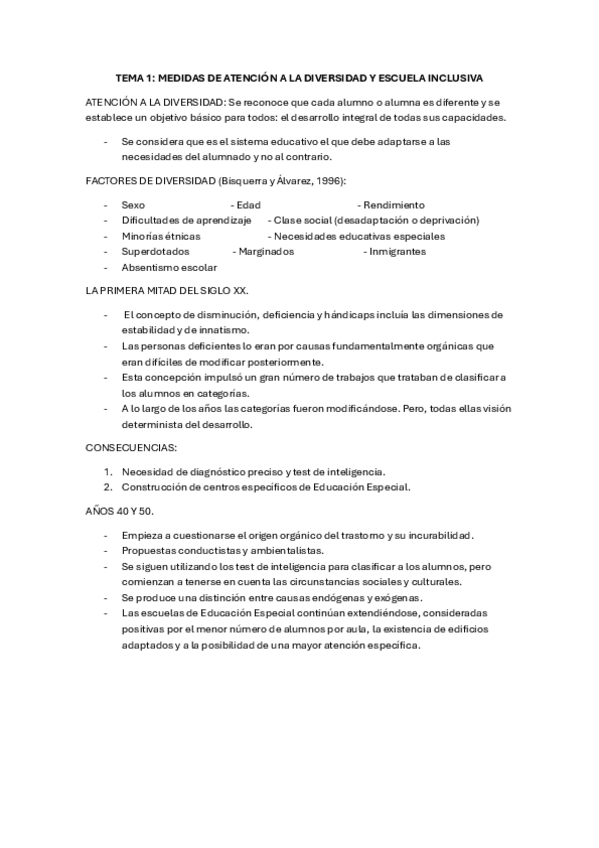 TEMA 1: MEDIDAS DE ATENCIÓN A LA DIVERSIDAD Y ESCUELA INCLUSIVA

ATENCIÓN A LA DIVERSIDAD: Se reconoce que cada alumno o alumna es diferente y se establece un objetivo básico para todos: el desarrollo integral de todas sus capacidades.

- Se considera que es el sistema educativo el que debe adaptarse a las necesidades del alumnado y no al contrario.

FACTORES DE DIVERSIDAD (Bisquerra y Álvarez, 1996):

- Sexo - Edad - Rendimiento
- Dificultades de aprendizaje - Clase social (desadaptación o deprivación)
- Minorías étnicas - Necesidades educativas especiales
- Superdotados - Marginados - Inmigrantes
- Absentismo escolar

LA PRIMERA MITAD DEL SIGLO XX.

- El concepto de disminución, deficiencia y hándicaps incluía las dimensiones de estabilidad y de innatismo.
- Las personas deficientes lo eran por causas fundamentalmente orgánicas que eran difíciles de modificar posteriormente.
- Esta concepción impulsó un gran número de trabajos que trataban de clasificar a los alumnos en categorías.
- A lo largo de los años las categorías fueron modificándose. Pero, todas ellas visión determinista del desarrollo.

CONSECUENCIAS:

1. Necesidad de diagnóstico preciso y test de inteligencia.
2. Construcción de centros específicos de Educación Especial.

AÑOS 40 Y 50.

- Empieza a cuestionarse el origen orgánico del trastorno y su incurabilidad.
- Propuestas conductistas y ambientalistas.
- Se siguen utilizando los test de inteligencia para clasificar a los alumnos, pero comienzan a tenerse en cuenta las circunstancias sociales y culturales.
- Se produce una distinción entre causas endógenas y exógenas.
- Las escuelas de Educación Especial continúan extendiéndose, consideradas positivas por el menor número de alumnos por aula, la existencia de edificios adaptados y a la posibilidad de una mayor atención específica.